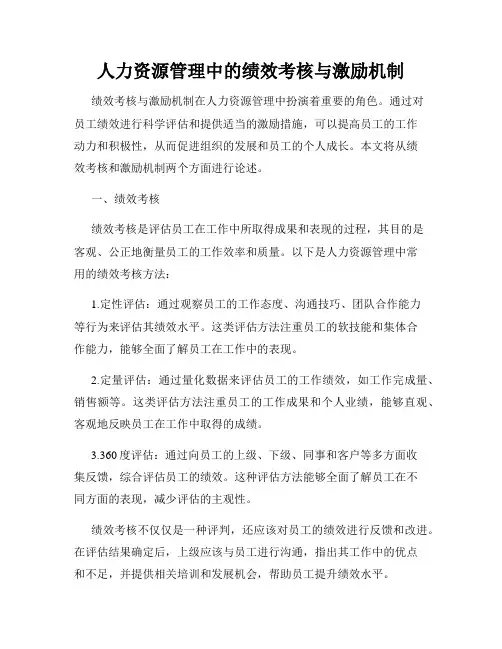 人力资源管理中的绩效考核与激励机制

绩效考核与激励机制在人力资源管理中扮演着重要的角色。通过对员工绩效进行科学评估和提供适当的激励措施，可以提高员工的工作动力和积极性，从而促进组织的发展和员工的个人成长。本文将从绩效考核和激励机制两个方面进行论述。

一、绩效考核

绩效考核是评估员工在工作中所取得成果和表现的过程，其目的是客观、公正地衡量员工的工作效率和质量。以下是人力资源管理中常用的绩效考核方法：

1.定性评估：通过观察员工的工作态度、沟通技巧、团队合作能力等行为来评估其绩效水平。这类评估方法注重员工的软技能和集体合作能力，能够全面了解员工在工作中的表现。

2.定量评估：通过量化数据来评估员工的工作绩效，如工作完成量、销售额等。这类评估方法注重员工的工作成果和个人业绩，能够直观、客观地反映员工在工作中取得的成绩。

3.360度评估：通过向员工的上级、下级、同事和客户等多方面收集反馈，综合评估员工的绩效。这种评估方法能够全面了解员工在不同方面的表现，减少评估的主观性。

绩效考核不仅仅是一种评判，还应该对员工的绩效进行反馈和改进。在评估结果确定后，上级应该与员工进行沟通，指出其工作中的优点和不足，并提供相关培训和发展机会，帮助员工提升绩效水平。